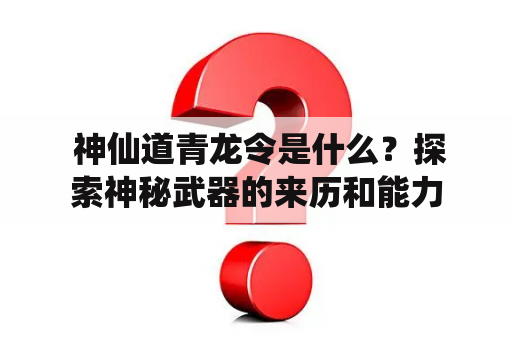 神仙道青龙令是什么？探索神秘武器的来历和能力